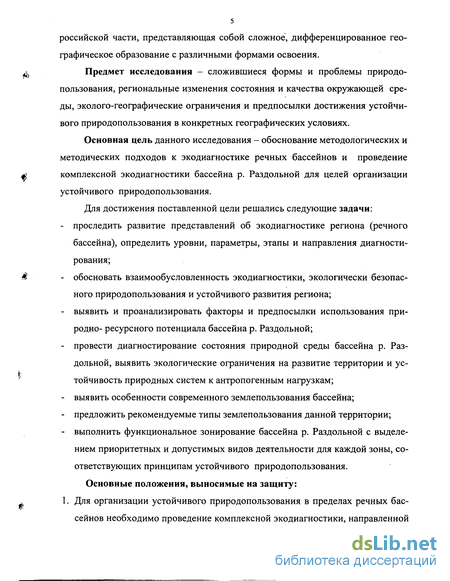 5

российской части, представляющая собой сложное, дифференцированное географическое образование с различными формами освоения.

Предмет исследования – сложившиеся формы и проблемы природопользования, региональные изменения состояния и качества окружающей среды, эколого-географические ограничения и предпосылки достижения устойчивого природопользования в конкретных географических условиях.

Основная цель данного исследования – обоснование методологических и методических подходов к экодиагностике речных бассейнов и проведение комплексной экодиагностики бассейна р. Раздольной для целей организации устойчивого природопользования.

Для достижения поставленной цели решались следующие задачи:

- проследить развитие представлений об экодиагностике региона (речного бассейна), определить уровни, параметры, этапы и направления диагностирования;
- обосновать взаимообусловленность экодиагностики, экологически безопасного природопользования и устойчивого развития региона;
- выявить и проанализировать факторы и предпосылки использования природно- ресурсного потенциала бассейна р. Раздольной;
- провести диагностирование состояния природной среды бассейна р. Раздольной, выявить экологические ограничения на развитие территории и устойчивость природных систем к антропогенным нагрузкам;
- выявить особенности современного землепользования бассейна;
- предложить рекомендуемые типы землепользования данной территории;
- выполнить функциональное зонирование бассейна р. Раздольной с выделением приоритетных и допустимых видов деятельности для каждой зоны, соответствующих принципам устойчивого природопользования.

Основные положения, выносимые на защиту:

1. Для организации устойчивого природопользования в пределах речных бассейнов необходимо проведение комплексной экодиагностики, направленной

dsLib.net
библиотека диссертаций